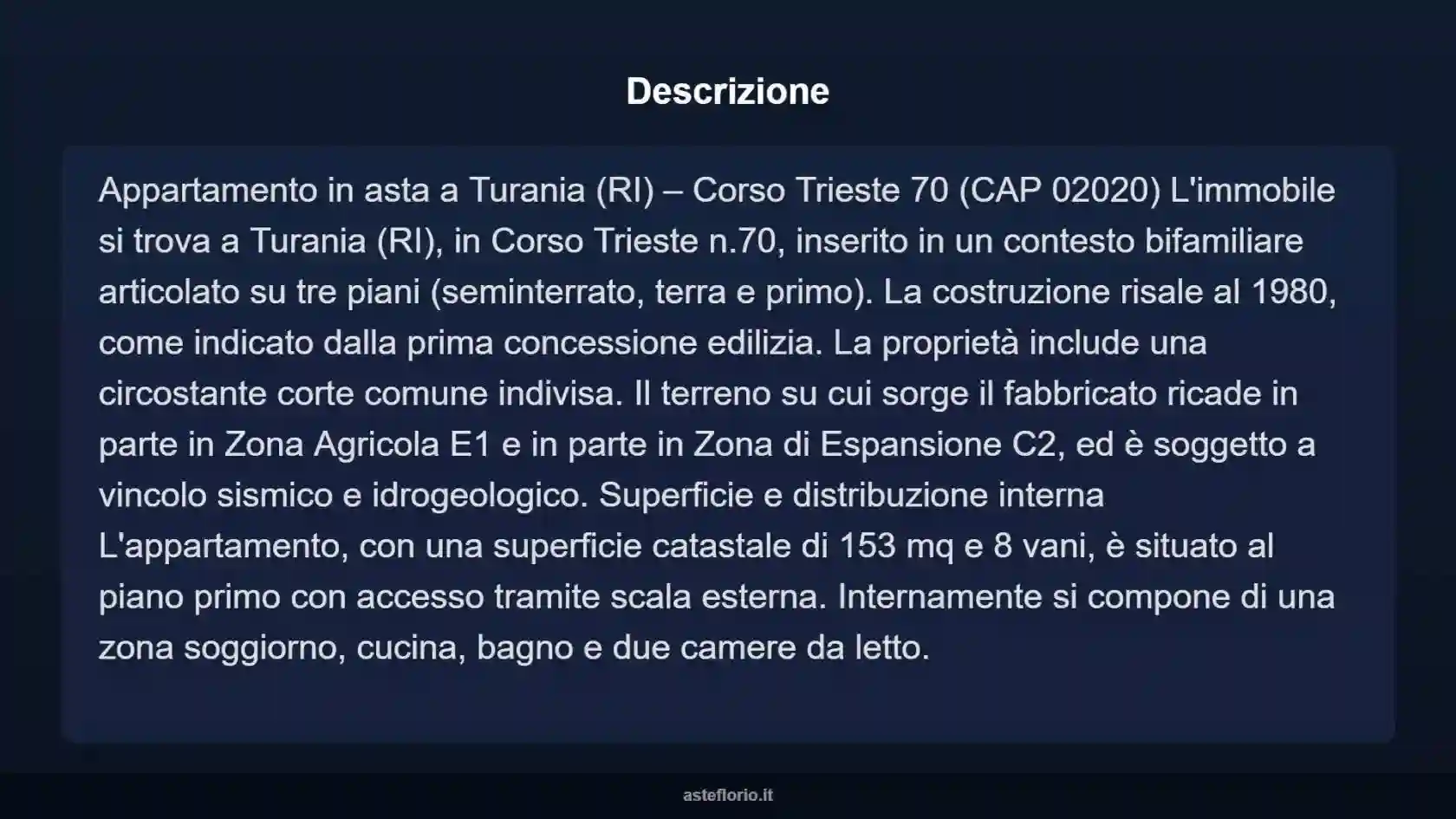 Descrizione

Appartamento in asta a Turania (RI) – Corso Trieste 70 (CAP 02020) L'immobile si trova a Turania (RI), in Corso Trieste n.70, inserito in un contesto bifamiliare articolato su tre piani (seminterrato, terra e primo). La costruzione risale al 1980, come indicato dalla prima concessione edilizia. La proprietà include una circostante corte comune indivisa. Il terreno su cui sorge il fabbricato ricade in parte in Zona Agricola E1 e in parte in Zona di Espansione C2, ed è soggetto a vincolo sismico e idrogeologico. Superficie e distribuzione interna L'appartamento, con una superficie catastale di 153 mq e 8 vani, è situato al piano primo con accesso tramite scala esterna. Internamente si compone di una zona soggiorno, cucina, bagno e due camere da letto.

asteflorio.it